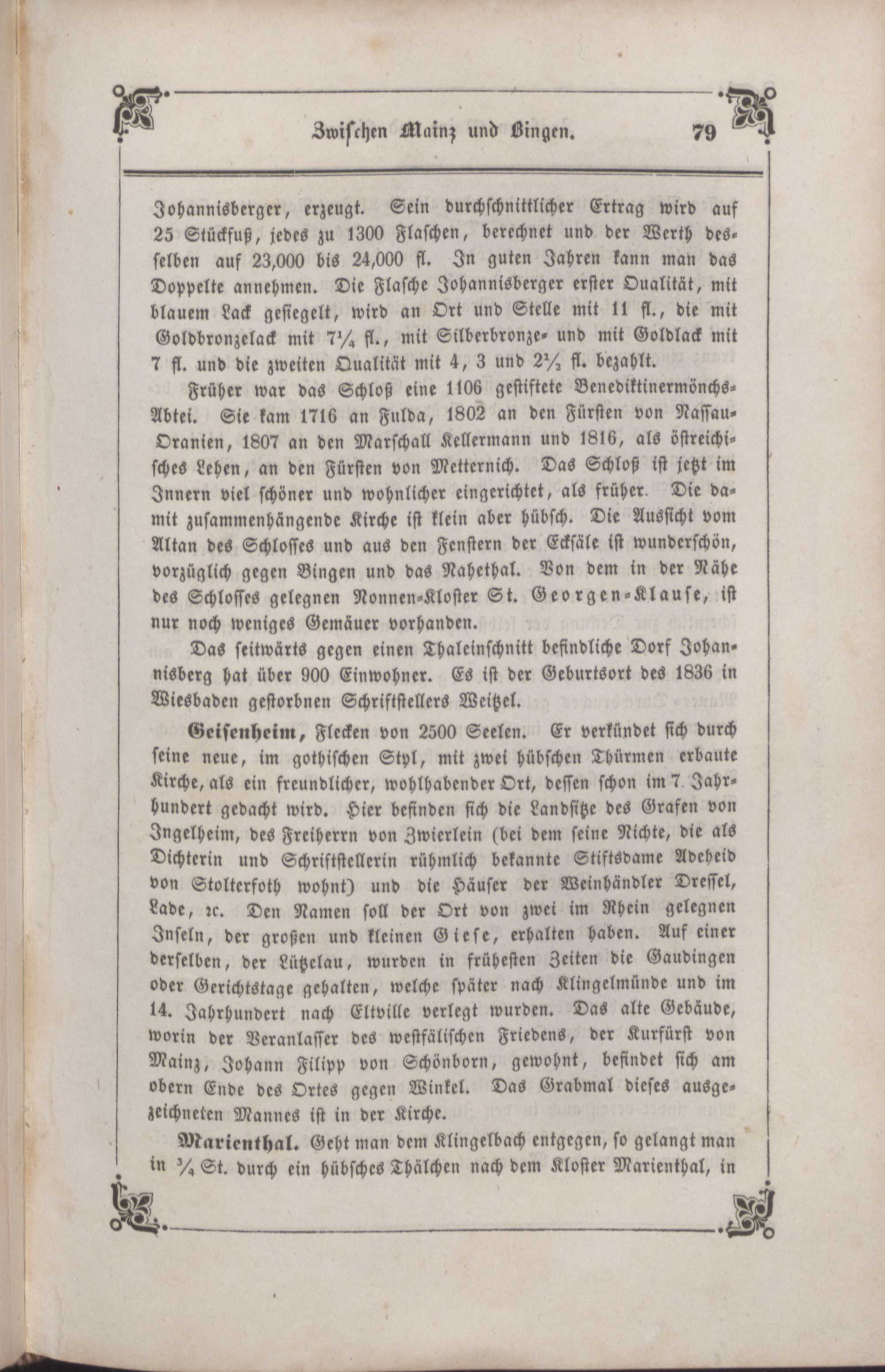 Zwischen Mainz und Bingen. 79

Johannisberger, erzeugt. Sein durchschnittlicher Ertrag wird auf 25 Stückfuß, jedes zu 1300 Flaschen, berechnet und der Werth desselben auf 23,000 bis 24,000 fl. In guten Jahren kann man das Doppelte annehmen. Die Flasche Johannisberger erster Qualität, mit blauem Lack gesiegelt, wird an Ort und Stelle mit 11 fl., die mit Goldbronzelack mit $7\frac{1}{4}$ fl., mit Silberbronze- und mit Goldlack mit 7 fl. und die zweiten Qualität mit 4, 3 und $2\frac{1}{2}$ fl. bezahlt.

Früher war das Schloß eine 1106 gestiftete Benediktinermönchs-Abtei. Sie kam 1716 an Fulda, 1802 an den Fürsten von Nassau-Oranien, 1807 an den Marschall Kellermann und 1816, als östreichisches Lehen, an den Fürsten von Metternich. Das Schloß ist jetzt im Innern viel schöner und wohnlicher eingerichtet, als früher. Die damit zusammenhängende Kirche ist klein aber hübsch. Die Aussicht vom Altan des Schlosses und aus den Fenstern der Ecksäle ist wunderschön, vorzüglich gegen Bingen und das Nahethal. Von dem in der Nähe des Schlosses gelegnen Nonnen-Kloster St. Georgen-Klause, ist nur noch weniges Gemäuer vorhanden.

Das seitwärts gegen einen Thaleinschnitt befindliche Dorf Johannisberg hat über 900 Einwohner. Es ist der Geburtsort des 1836 in Wiesbaden gestorbnen Schriftstellers Weitzel.

Geisenheim, Flecken von 2500 Seelen. Er verkündet sich durch seine neue, im gothischen Styl, mit zwei hübschen Thürmen erbaute Kirche, als ein freundlicher, wohlhabender Ort, dessen schon im 7. Jahrhundert gedacht wird. Hier befinden sich die Landsitze des Grafen von Ingelheim, des Freiherrn von Zwierlein (bei dem seine Nichte, die als Dichterin und Schriftstellerin rühmlich bekannte Stiftsdame Adeheid von Stolterfoth wohnt) und die Häuser der Weinhändler Dressel, Lade, ꝛc. Den Namen soll der Ort von zwei im Rhein gelegnen Inseln, der großen und kleinen Giese, erhalten haben. Auf einer derselben, der Lützelau, wurden in frühesten Zeiten die Gaudingen oder Gerichtstage gehalten, welche später nach Klingelmünde und im 14. Jahrhundert nach Eltville verlegt wurden. Das alte Gebäude, worin der Veranlasser des westfälischen Friedens, der Kurfürst von Mainz, Johann Filipp von Schönborn, gewohnt, befindet sich am obern Ende des Ortes gegen Winkel. Das Grabmal dieses ausgezeichneten Mannes ist in der Kirche.

Marienthal. Geht man dem Klingelbach entgegen, so gelangt man in $\frac{3}{4}$ St. durch ein hübsches Thälchen nach dem Kloster Marienthal, in